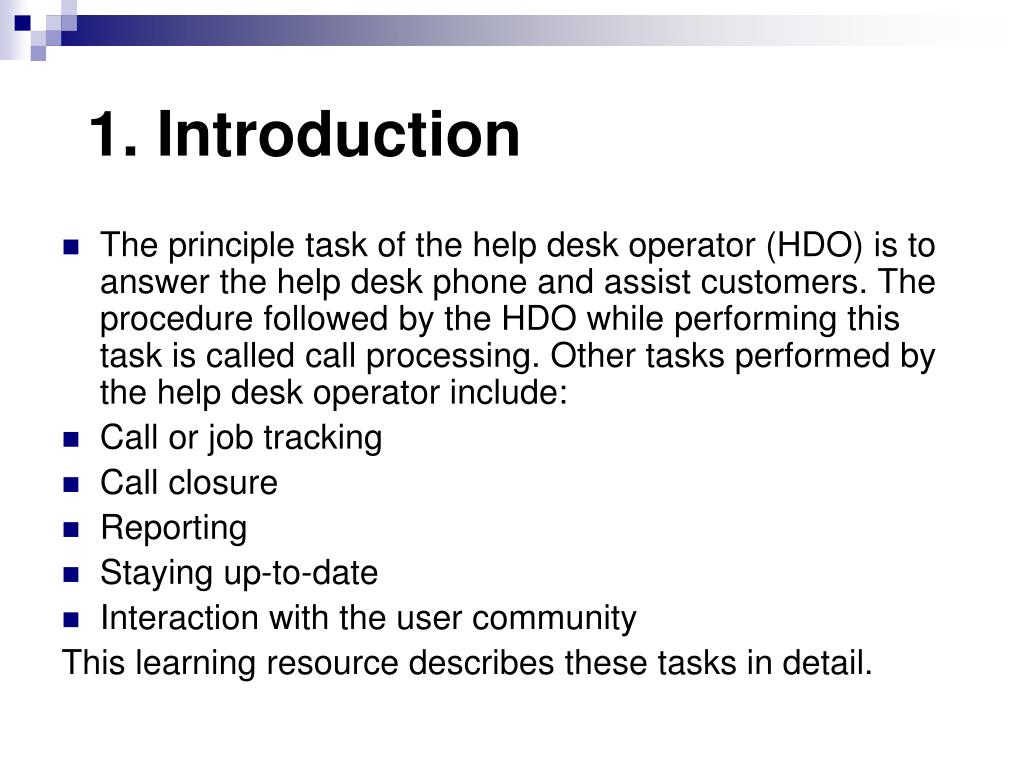 1. Introduction

- The principle task of the help desk operator (HDO) is to answer the help desk phone and assist customers. The procedure followed by the HDO while performing this task is called call processing. Other tasks performed by the help desk operator include:
- Call or job tracking
- Call closure
- Reporting
- Staying up-to-date
- Interaction with the user community

This learning resource describes these tasks in detail.